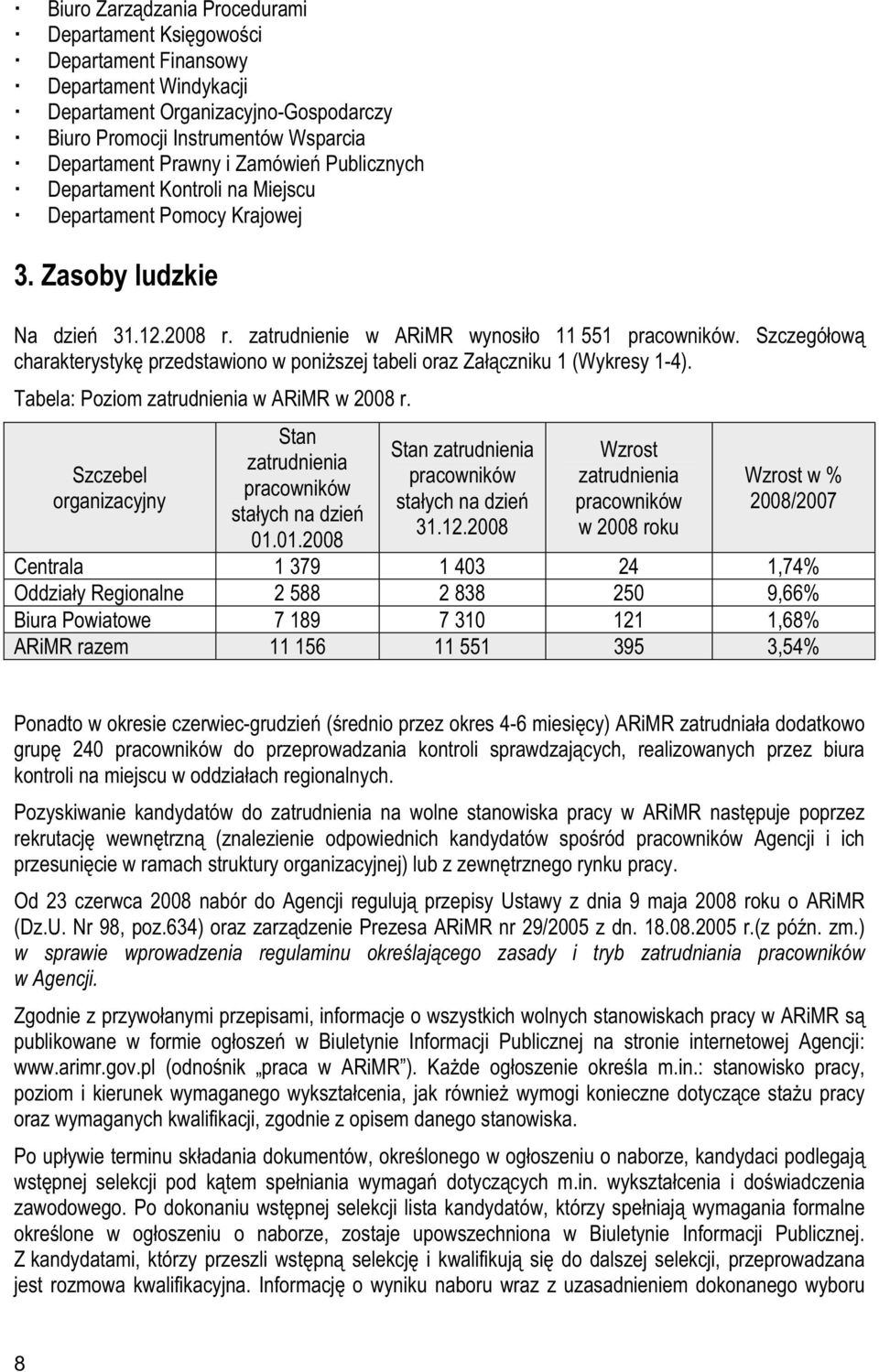 · Biuro Zarządzania Procedurami
· Departament Księgowości
· Departament Finansowy
· Departament Windykacji
· Departament Organizacyjno-Gospodarczy
· Biuro Promocji Instrumentów Wsparcia
· Departament Prawny i Zamówień Publicznych
· Departament Kontroli na Miejscu
· Departament Pomocy Krajowej

3. Zasoby ludzkie

Na dzień 31.12.2008 r. zatrudnienie w ARiMR wynosiło 11 551 pracowników. Szczegółową charakterystykę przedstawiono w poniższej tabeli oraz Załączniku 1 (Wykresy 1-4).

Tabela: Poziom zatrudnienia w ARiMR w 2008 r.

| Szczebel organizacyjny | Stan zatrudnienia pracowników stałych na dzień 01.01.2008 | Stan zatrudnienia pracowników stałych na dzień 31.12.2008 | Wzrost zatrudnienia pracowników w 2008 roku | Wzrost w % 2008/2007 |
|---|---|---|---|---|
| Centrala | 1 379 | 1 403 | 24 | 1,74% |
| Oddziały Regionalne | 2 588 | 2 838 | 250 | 9,66% |
| Biura Powiatowe | 7 189 | 7 310 | 121 | 1,68% |
| ARiMR razem | 11 156 | 11 551 | 395 | 3,54% |

Ponadto w okresie czerwiec-grudzień (średnio przez okres 4-6 miesięcy) ARiMR zatrudniała dodatkowo grupę 240 pracowników do przeprowadzania kontroli sprawdzających, realizowanych przez biura kontroli na miejscu w oddziałach regionalnych.

Pozyskiwanie kandydatów do zatrudnienia na wolne stanowiska pracy w ARiMR następuje poprzez rekrutację wewnętrzną (znalezienie odpowiednich kandydatów spośród pracowników Agencji i ich przesunięcie w ramach struktury organizacyjnej) lub z zewnętrznego rynku pracy.

Od 23 czerwca 2008 nabór do Agencji regulują przepisy Ustawy z dnia 9 maja 2008 roku o ARiMR (Dz.U. Nr 98, poz.634) oraz zarządzenie Prezesa ARiMR nr 29/2005 z dn. 18.08.2005 r.(z późn. zm.) w sprawie wprowadzenia regulaminu określającego zasady i tryb zatrudniania pracowników w Agencji.

Zgodnie z przywołanymi przepisami, informacje o wszystkich wolnych stanowiskach pracy w ARiMR są publikowane w formie ogłoszeń w Biuletynie Informacji Publicznej na stronie internetowej Agencji: www.arimr.gov.pl (odnośnik „praca w ARiMR”). Każde ogłoszenie określa m.in.: stanowisko pracy, poziom i kierunek wymaganego wykształcenia, jak również wymogi konieczne dotyczące stażu pracy oraz wymaganych kwalifikacji, zgodnie z opisem danego stanowiska.

Po upływie terminu składania dokumentów, określonego w ogłoszeniu o naborze, kandydaci podlegają wstępnej selekcji pod kątem spełniania wymagań dotyczących m.in. wykształcenia i doświadczenia zawodowego. Po dokonaniu wstępnej selekcji lista kandydatów, którzy spełniają wymagania formalne określone w ogłoszeniu o naborze, zostaje upowszechniona w Biuletynie Informacji Publicznej. Z kandydatami, którzy przeszli wstępną selekcję i kwalifikują się do dalszej selekcji, przeprowadzana jest rozmowa kwalifikacyjna. Informację o wyniku naboru wraz z uzasadnieniem dokonanego wyboru

8